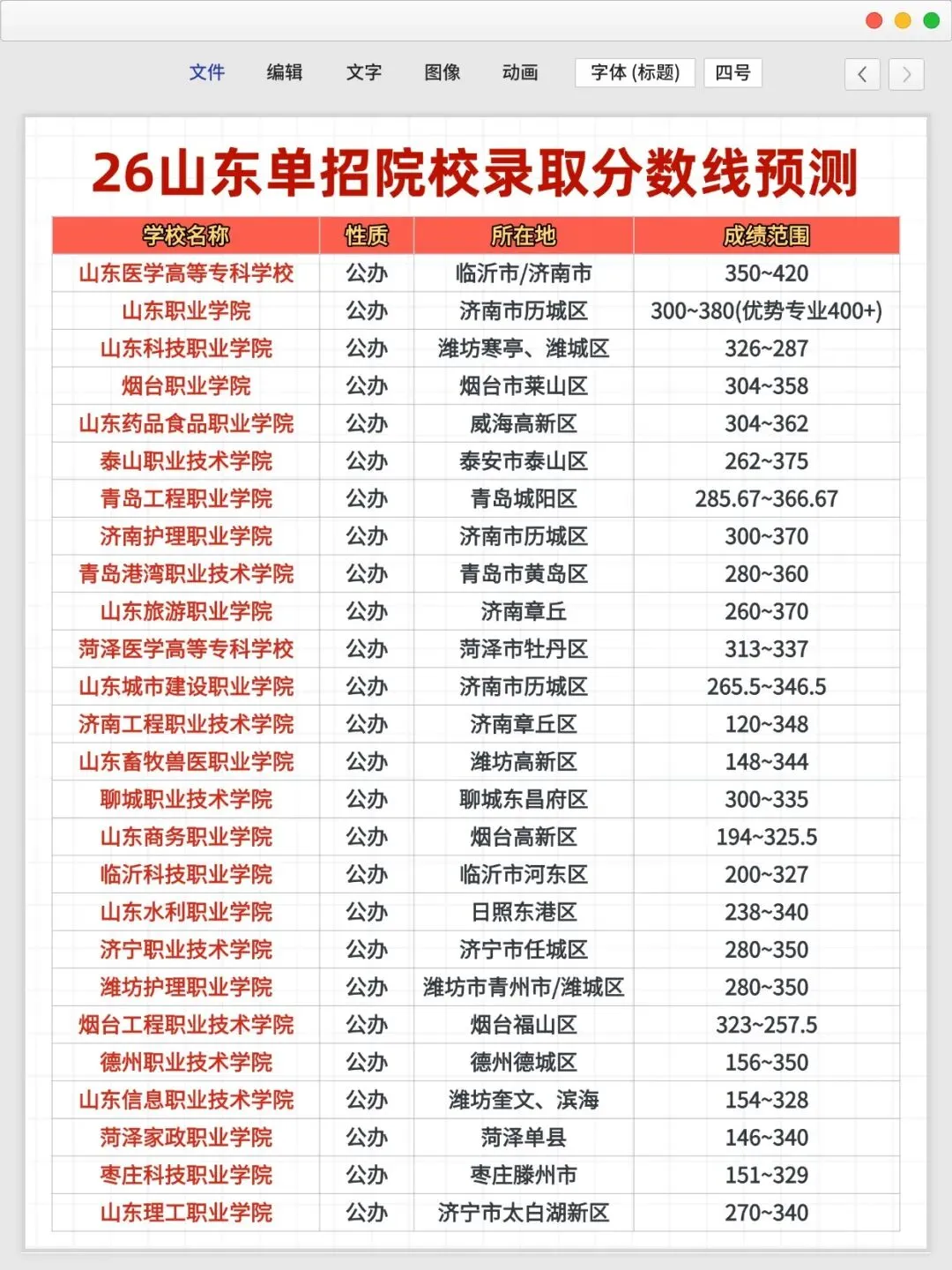 文件 编辑 文字 图像 动画 字体 (标题) 四号

26山东单招院校录取分数线预测

| 学校名称 | 性质 | 所在地 | 成绩范围 |
|---|---|---|---|
| 山东医学高等专科学校 | 公办 | 临沂市/济南市 | 350~420 |
| 山东职业学院 | 公办 | 济南市历城区 | 300~380(优势专业400+) |
| 山东科技职业学院 | 公办 | 潍坊寒亭、潍城区 | 326~287 |
| 烟台职业学院 | 公办 | 烟台市莱山区 | 304~358 |
| 山东药品食品职业学院 | 公办 | 威海高新区 | 304~362 |
| 泰山职业技术学院 | 公办 | 泰安市泰山区 | 262~375 |
| 青岛工程职业学院 | 公办 | 青岛城阳区 | 285.67~366.67 |
| 济南护理职业学院 | 公办 | 济南市历城区 | 300~370 |
| 青岛港湾职业技术学院 | 公办 | 青岛市黄岛区 | 280~360 |
| 山东旅游职业学院 | 公办 | 济南章丘 | 260~370 |
| 菏泽医学高等专科学校 | 公办 | 菏泽市牡丹区 | 313~337 |
| 山东城市建设职业学院 | 公办 | 济南市历城区 | 265.5~346.5 |
| 济南工程职业技术学院 | 公办 | 济南章丘区 | 120~348 |
| 山东畜牧兽医职业学院 | 公办 | 潍坊高新区 | 148~344 |
| 聊城职业技术学院 | 公办 | 聊城东昌府区 | 300~335 |
| 山东商务职业学院 | 公办 | 烟台高新区 | 194~325.5 |
| 临沂科技职业学院 | 公办 | 临沂市河东区 | 200~327 |
| 山东水利职业学院 | 公办 | 日照东港区 | 238~340 |
| 济宁职业技术学院 | 公办 | 济宁市任城区 | 280~350 |
| 潍坊护理职业学院 | 公办 | 潍坊市青州市/潍城区 | 280~350 |
| 烟台工程职业技术学院 | 公办 | 烟台福山区 | 323~257.5 |
| 德州职业技术学院 | 公办 | 德州德城区 | 156~350 |
| 山东信息职业技术学院 | 公办 | 潍坊奎文、滨海 | 154~328 |
| 菏泽家政职业学院 | 公办 | 菏泽单县 | 146~340 |
| 枣庄科技职业学院 | 公办 | 枣庄滕州市 | 151~329 |
| 山东理工职业学院 | 公办 | 济宁市太白湖新区 | 270~340 |